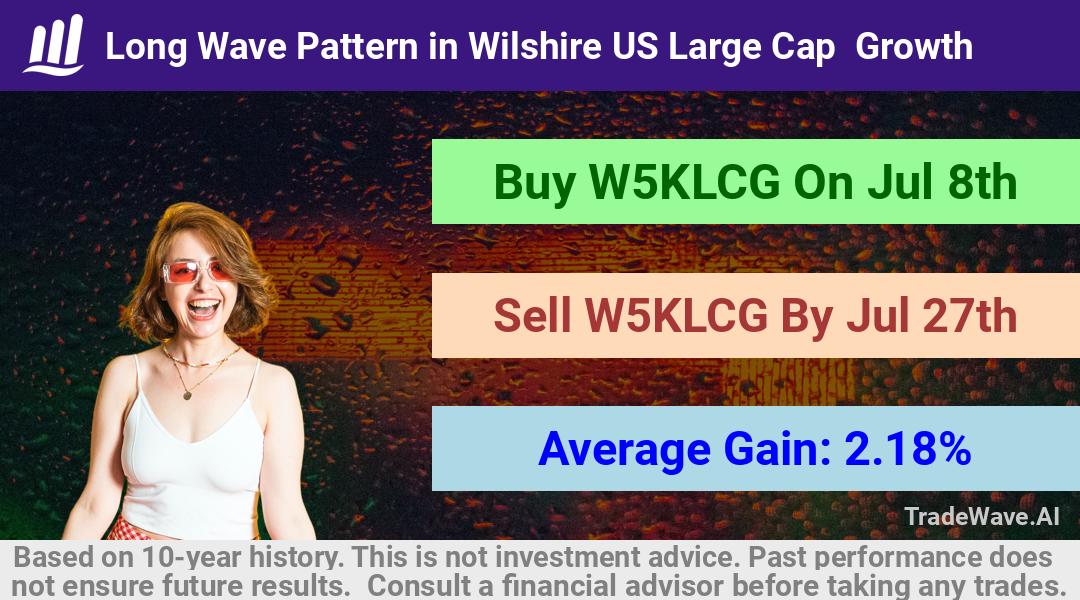 Long Wave Pattern in Wilshire US Large Cap Growth

Buy W5KLCG On Jul 8th

Sell W5KLCG By Jul 27th

Average Gain: 2.18%

TradeWave.AI

Based on 10-year history. This is not investment advice. Past performance does not ensure future results. Consult a financial advisor before taking any trades.